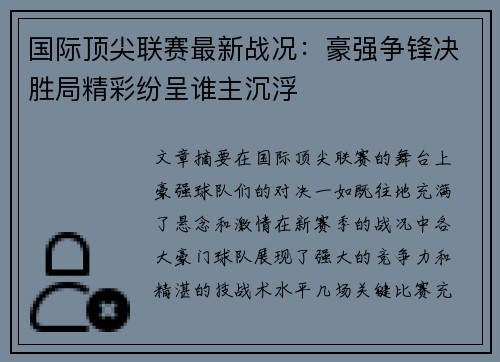 国际顶尖联赛最新战况：豪强争锋决胜局精彩纷呈谁主沉浮

文章摘要在国际顶尖联赛的舞台上豪强球队们的对决一如既往地充满了悬念和激情在新赛季的战况中各大豪门球队展现了强大的竞争力和精湛的技战术水平几场关键比赛充